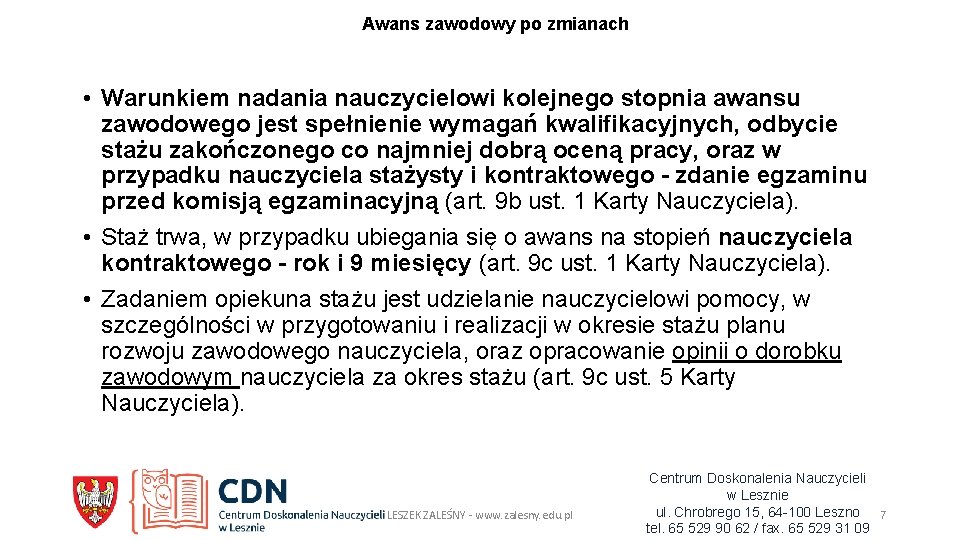 Awans zawodowy po zmianach

• Warunkiem nadania nauczycielowi kolejnego stopnia awansu zawodowego jest spełnienie wymagań kwalifikacyjnych, odbycie stażu zakończonego co najmniej dobrą oceną pracy, oraz w przypadku nauczyciela stażysty i kontraktowego - zdanie egzaminu przed komisją egzaminacyjną (art. 9b ust. 1 Karty Nauczyciela).

• Staż trwa, w przypadku ubiegania się o awans na stopień nauczyciela kontraktowego - rok i 9 miesięcy (art. 9c ust. 1 Karty Nauczyciela).

• Zadaniem opiekuna stażu jest udzielanie nauczycielowi pomocy, w szczególności w przygotowaniu i realizacji w okresie stażu planu rozwoju zawodowego nauczyciela, oraz opracowanie opinii o dorobku zawodowym nauczyciela za okres stażu (art. 9c ust. 5 Karty Nauczyciela).

CDN
Centrum Doskonalenia Nauczycieli w Lesznie LESZEK ZALEŚNY - www.zalesny.edu.pl

Centrum Doskonalenia Nauczycieli w Lesznie
ul. Chrobrego 15, 64-100 Leszno
tel. 65 529 90 62 / fax. 65 529 31 09

7